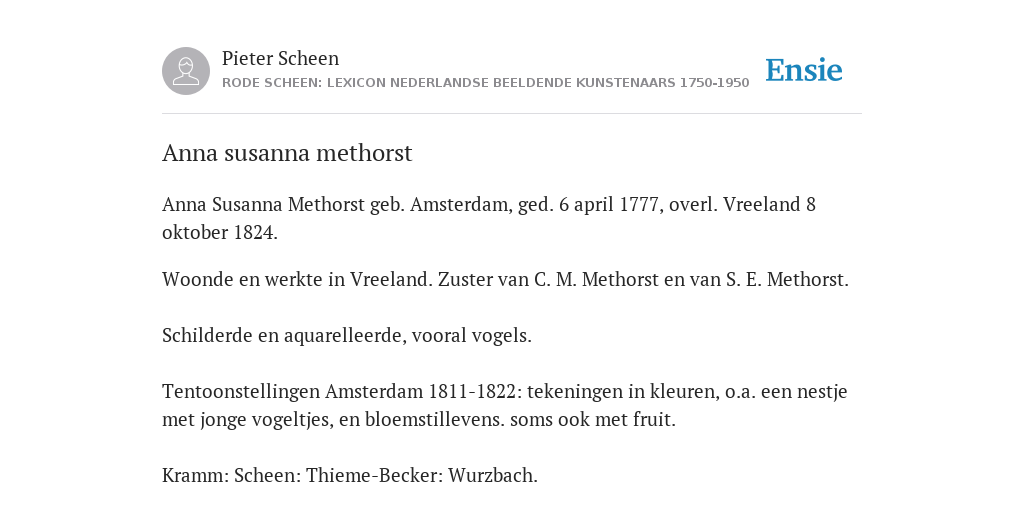 Pieter Scheen
RODE SCHEEN: LEXICON NEDERLANDSE BEELDENDE KUNSTENAARS 1750-1950

Ensie

Anna susanna methorst

Anna Susanna Methorst geb. Amsterdam, ged. 6 april 1777, overl. Vreeland 8 oktober 1824.

Woonde en werkte in Vreeland. Zuster van C. M. Methorst en van S. E. Methorst.

Schilderde en aquarelleerde, vooral vogels.

Tentoonstellingen Amsterdam 1811-1822: tekeningen in kleuren, o.a. een nestje met jonge vogeltjes, en bloemstillevens. soms ook met fruit.

Kramm: Scheen: Thieme-Becker: Wurzbach.